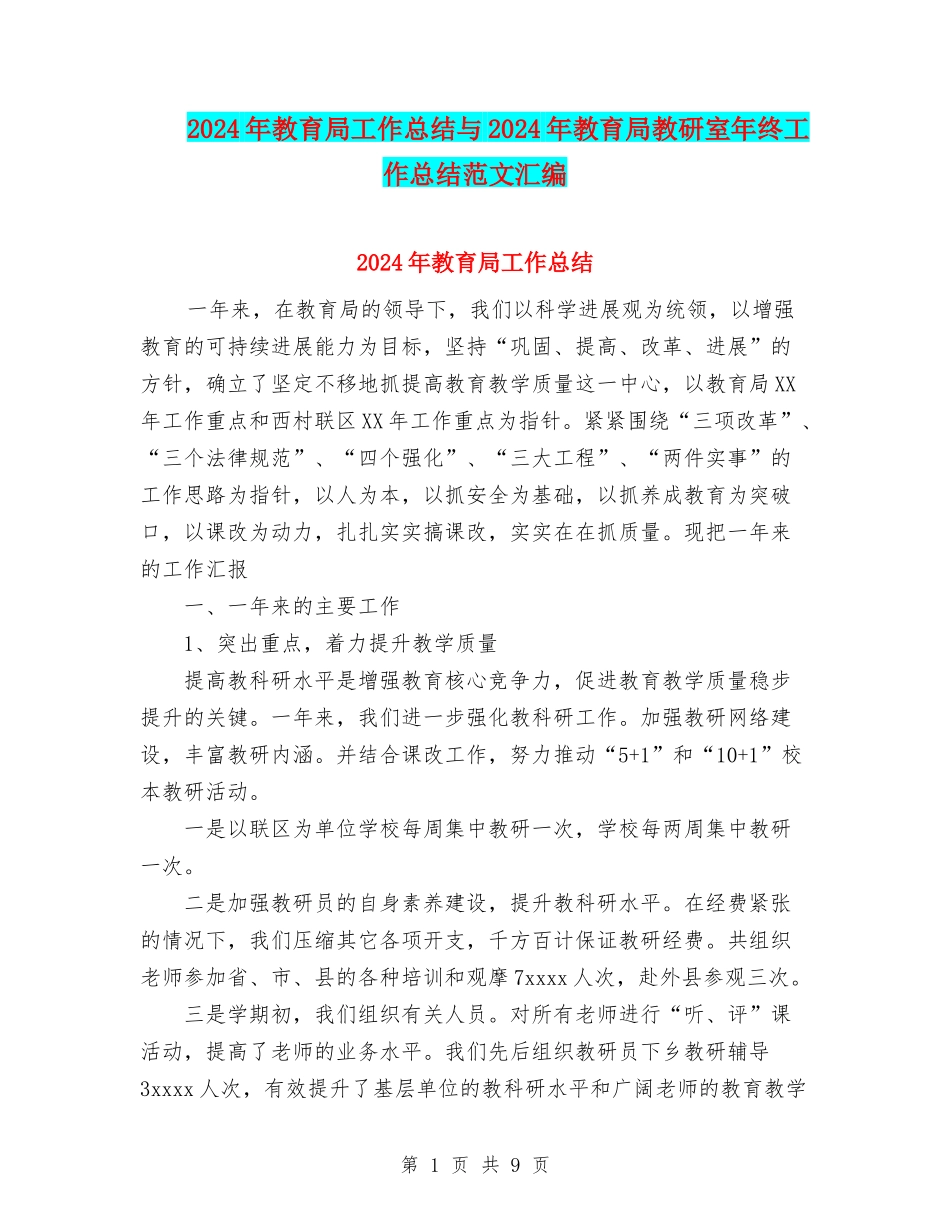 2024年教育局工作总结与2024年教育局教研室年终工作总结范文汇编

2024年教育局工作总结

一年来，在教育局的领导下，我们以科学进展观为统领，以增强教育的可持续进展能力为目标，坚持“巩固、提高、改革、进展”的方针，确立了坚定不移地抓提高教育教学质量这一中心，以教育局XX年工作重点和西村联区XX年工作重点为指针。紧紧围绕“三项改革”、“三个法律规范”、“四个强化”、“三大工程”、“两件实事”的工作思路为指针，以人为本，以抓安全为基础，以抓养成教育为突破口，以课改为动力，扎扎实实搞课改，实实在在抓质量。现把一年来的工作汇报

一、一年来的主要工作

1、突出重点，着力提升教学质量

提高教科研水平是增强教育核心竞争力，促进教育教学质量稳步提升的关键。一年来，我们进一步强化教科研工作。加强教研网络建设，丰富教研内涵。并结合课改工作，努力推动“5+1”和“10+1”校本教研活动。

一是以联区为单位学校每周集中教研一次，学校每两周集中教研一次。

二是加强教研员的自身素养建设，提升教科研水平。在经费紧张的情况下，我们压缩其它各项开支，千方百计保证教研经费。共组织老师参加省、市、县的各种培训和观摩7xxxx人次，赴外县参观三次。

三是学期初，我们组织有关人员。对所有老师进行“听、评”课活动，提高了老师的业务水平。我们先后组织教研员下乡教研辅导3xxxx人次，有效提升了基层单位的教科研水平和广阔老师的教育教学

第 1 页 共 9 页